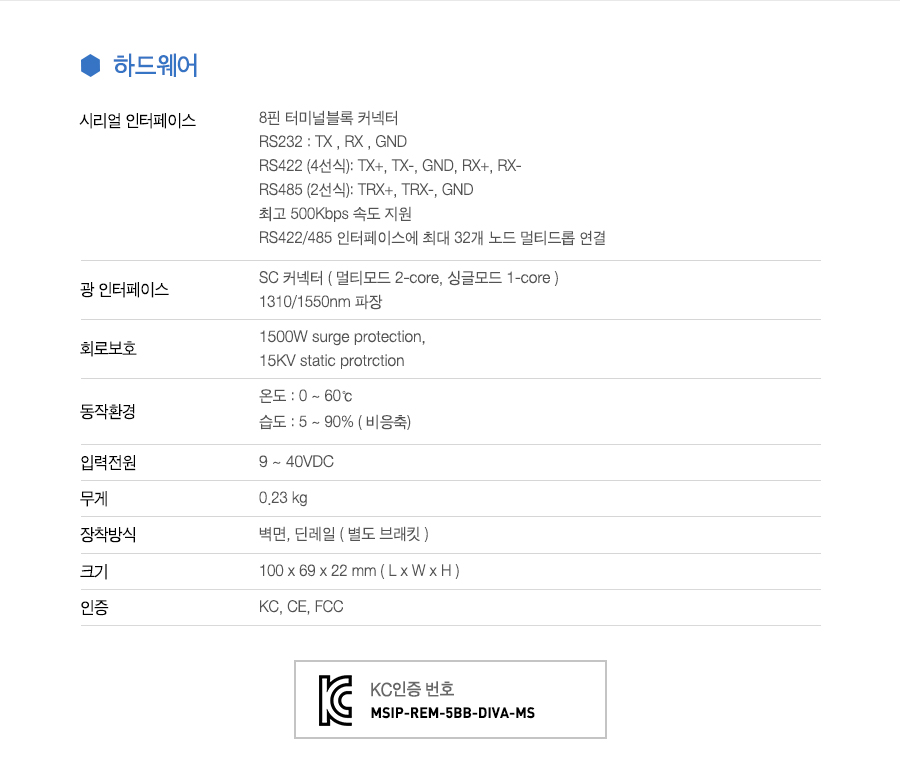 하드웨어

시리얼 인터페이스
8핀 터미널블록 커넥터
RS232 : TX , RX , GND
RS422 (4선식): TX+, TX-, GND, RX+, RX-
RS485 (2선식): TRX+, TRX-, GND
최고 500Kbps 속도 지원
RS422/485 인터페이스에 최대 32개 노드 멀티드롭 연결

광 인터페이스
SC 커넥터 ( 멀티모드 2-core, 싱글모드 1-core )
1310/1550nm 파장

회로보호
1500W surge protection,
15KV static protrction

동작환경
온도 : 0 ~ 60℃
습도 : 5 ~ 90% ( 비응축)

입력전원
9 ~ 40VDC

무게
0.23 kg

장착방식
벽면, 딘레일 ( 별도 브래킷 )

크기
100 x 69 x 22 mm ( L x W x H )

인증
KC, CE, FCC

KC인증 번호
MSIP-REM-5BB-DIVA-MS